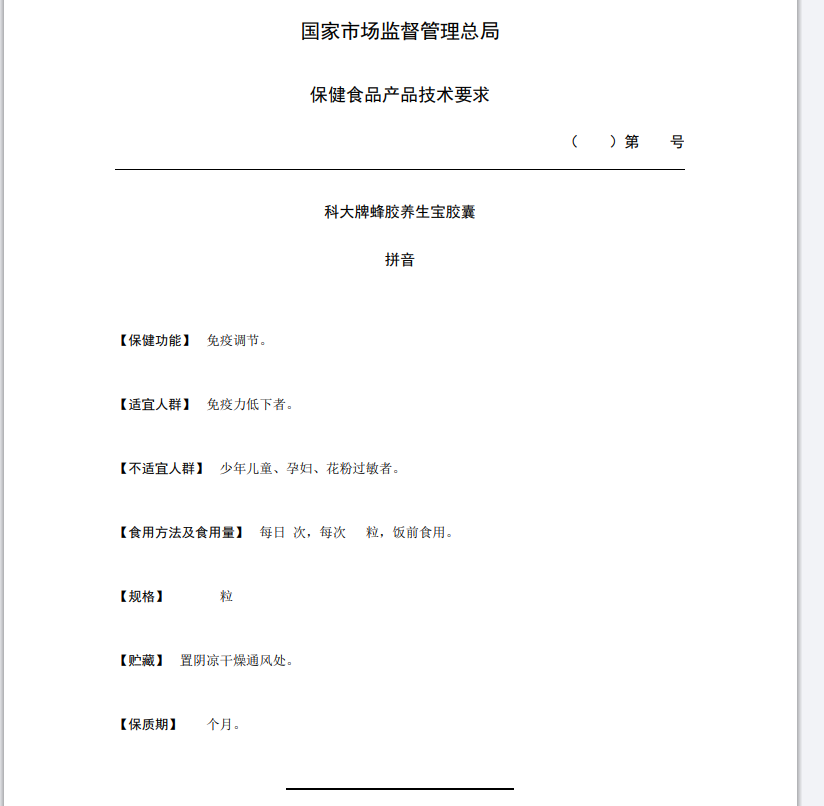 国家市场监督管理总局

保健食品产品技术要求

（ ）第 号

科大牌蜂胶养生宝胶囊

拼音

【保健功能】 免疫调节。

【适宜人群】 免疫力低下者。

【不适宜人群】 少年儿童、孕妇、花粉过敏者。

【食用方法及食用量】 每日 次，每次 粒，饭前食用。

【规格】 粒

【贮藏】 置阴凉干燥通风处。

【保质期】 个月。